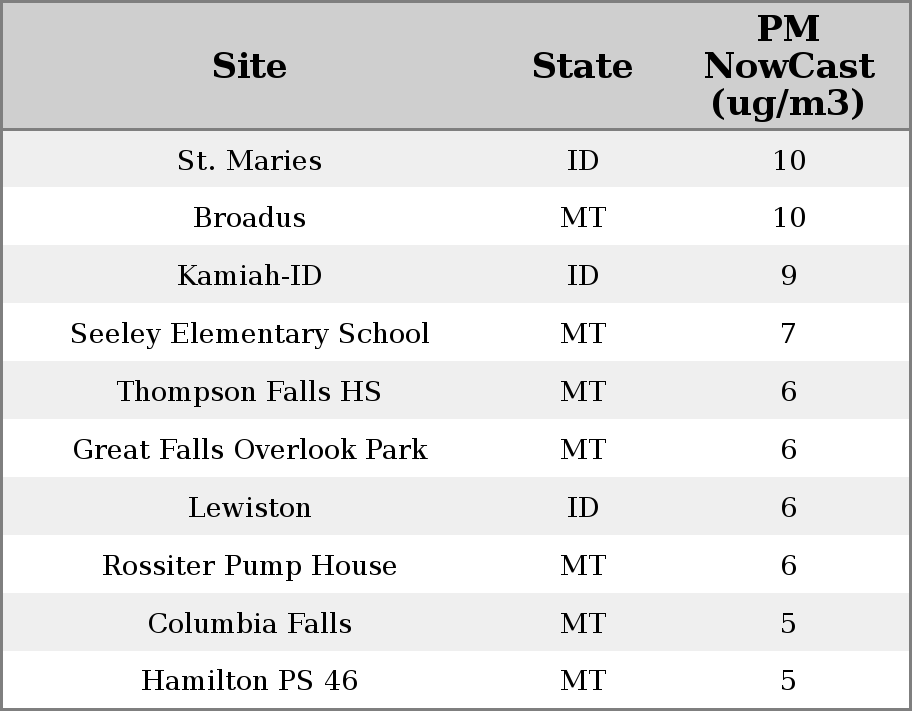 | Site | State | PM NowCast (ug/m3) |
|---|---|---|
| St. Maries | ID | 10 |
| Broadus | MT | 10 |
| Kamiah-ID | ID | 9 |
| Seeley Elementary School | MT | 7 |
| Thompson Falls HS | MT | 6 |
| Great Falls Overlook Park | MT | 6 |
| Lewiston | ID | 6 |
| Rossiter Pump House | MT | 6 |
| Columbia Falls | MT | 5 |
| Hamilton PS 46 | MT | 5 |